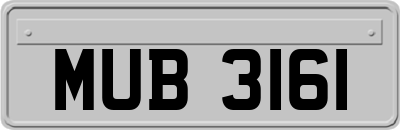 MUB 3161